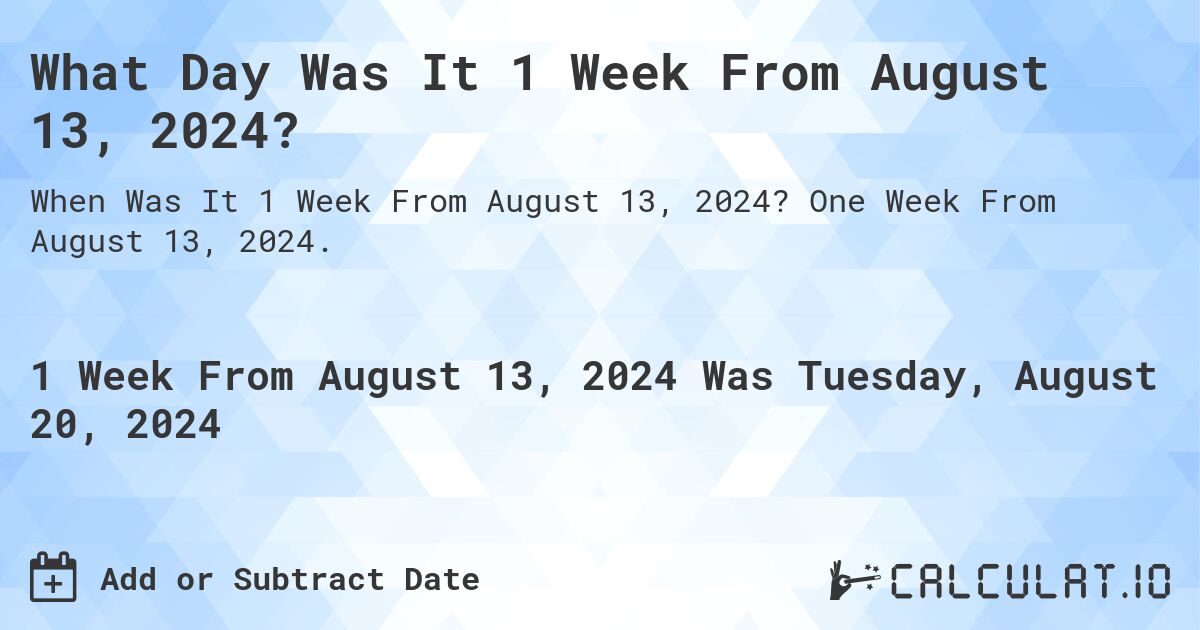 What Day Was It 1 Week From August 13, 2024?

When Was It 1 Week From August 13, 2024? One Week From August 13, 2024.

1 Week From August 13, 2024 Was Tuesday, August 20, 2024

Add or Subtract Date

CALCULAT.IO